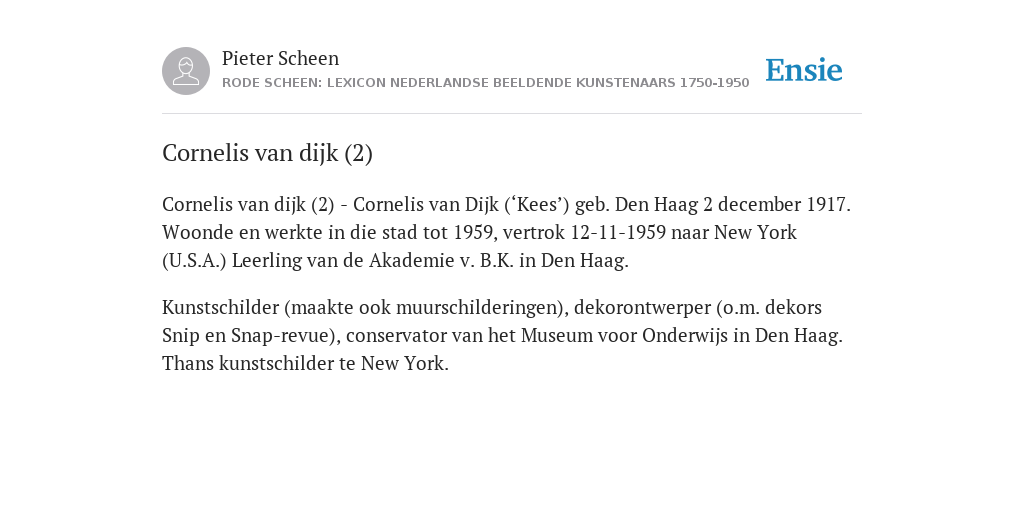 Pieter Scheen
RODE SCHEEN: LEXICON NEDERLANDSE BEELDENDE KUNSTENAARS 1750-1950

Ensie

Cornelis van dijk (2)

Cornelis van dijk (2) - Cornelis van Dijk (‘Kees’) geb. Den Haag 2 december 1917. Woonde en werkte in die stad tot 1959, vertrok 12-11-1959 naar New York (U.S.A.) Leerling van de Akademie v. B.K. in Den Haag.

Kunstschilder (maakte ook muurschilderingen), dekorontwerper (o.m. dekors Snip en Snap-revue), conservator van het Museum voor Onderwijs in Den Haag. Thans kunstschilder te New York.